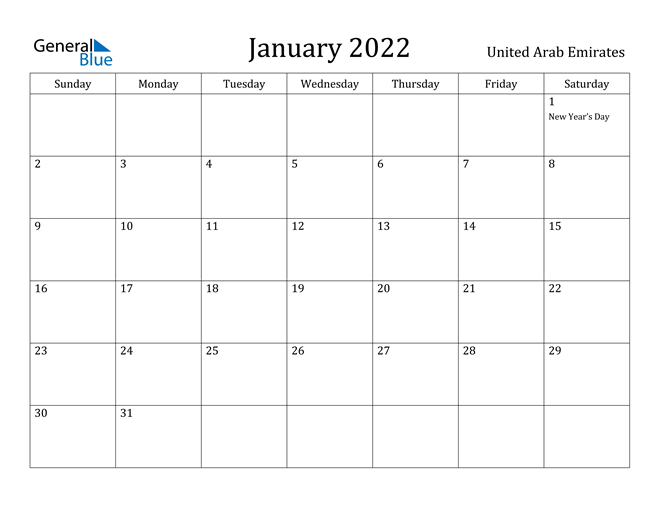 General Blue

January 2022

United Arab Emirates

| Sunday | Monday | Tuesday | Wednesday | Thursday | Friday | Saturday |
|---|---|---|---|---|---|---|
| | | | | | | 1 New Year's Day |
| 2 | 3 | 4 | 5 | 6 | 7 | 8 |
| 9 | 10 | 11 | 12 | 13 | 14 | 15 |
| 16 | 17 | 18 | 19 | 20 | 21 | 22 |
| 23 | 24 | 25 | 26 | 27 | 28 | 29 |
| 30 | 31 | | | | | |